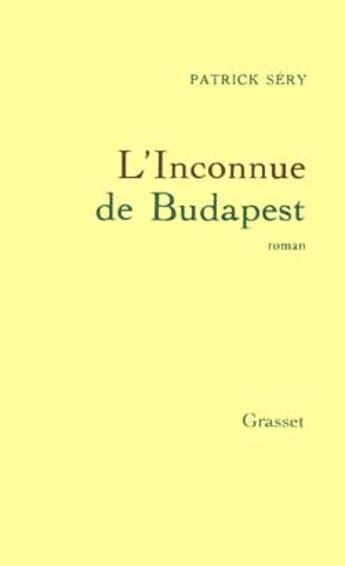 PATRICK SÉRY

L'Inconnue de Budapest

roman

Grasset